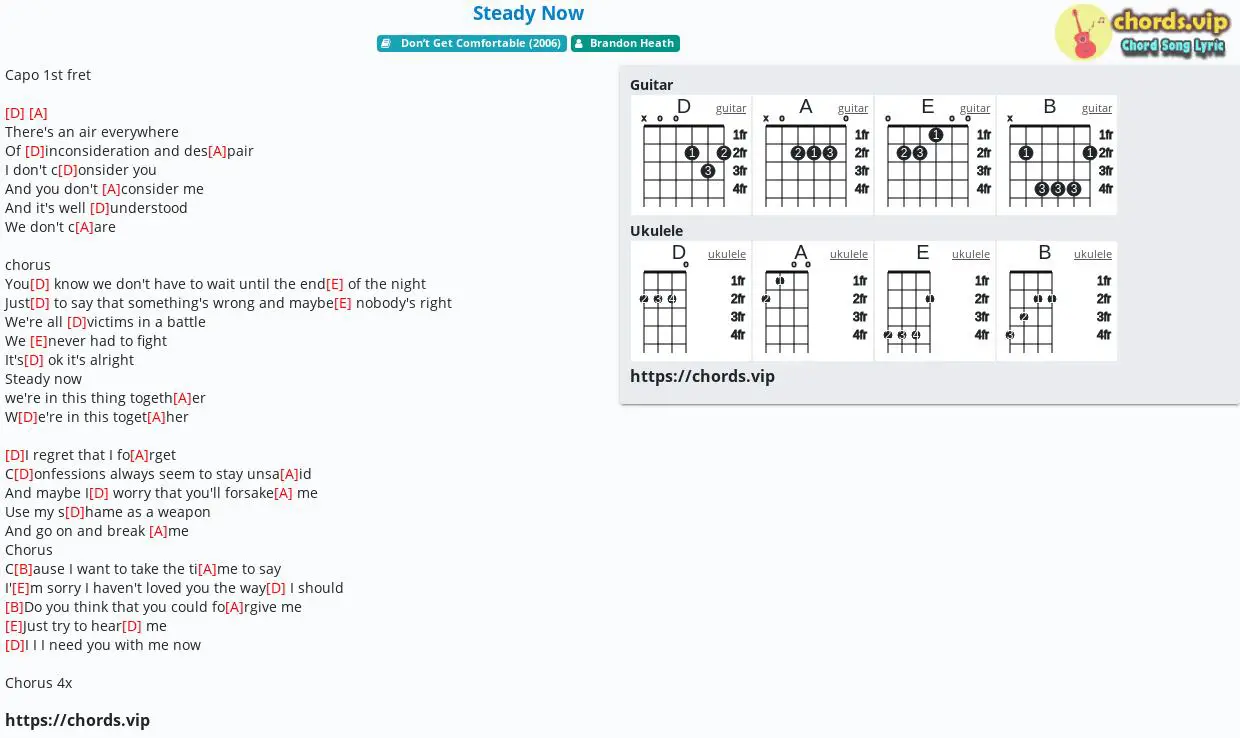 Steady Now

Don't Get Comfortable (2006) Brandon Heath

chords.vip
Chord Song Lyric

Capo 1st fret

[D] [A]
There's an air everywhere
Of [D]inconsideration and des[A]pair
I don't c[D]onsider you
And you don't [A]consider me
And it's well [D]understood
We don't c[A]are

chorus
You[D] know we don't have to wait until the end[E] of the night
Just[D] to say that something's wrong and maybe[E] nobody's right
We're all [D]victims in a battle
We [E]never had to fight
It's[D] ok it's alright
Steady now
we're in this thing togeth[A]er
W[D]e're in this toget[A]her

[D]I regret that I fo[A]rget
C[D]onfessions always seem to stay unsa[A]id
And maybe I[D] worry that you'll forsake[A] me
Use my s[D]hame as a weapon
And go on and break [A]me
Chorus
C[B]ause I want to take the ti[A]me to say
I'[E]m sorry I haven't loved you the way[D] I should
[B]Do you think that you could fo[A]rgive me
[E]Just try to hear[D] me
[D]I I I need you with me now

Chorus 4x

https://chords.vip

Guitar
D guitar
x o o
1fr 2fr 3fr 4fr
1 2 3
A guitar
x o o
1fr 2fr 3fr 4fr
2 1 3
E guitar
o o o
1fr 2fr 3fr 4fr
1 2 3
B guitar
x
1fr 2fr 3fr 4fr
1 1 3 3 3

Ukulele
D ukulele
o
1fr 2fr 3fr 4fr
2 3 4
A ukulele
o o
1fr 2fr 3fr 4fr
1 2
E ukulele
1fr 2fr 3fr 4fr
1 2 3 4
B ukulele
1fr 2fr 3fr 4fr
1 1 2 3

https://chords.vip